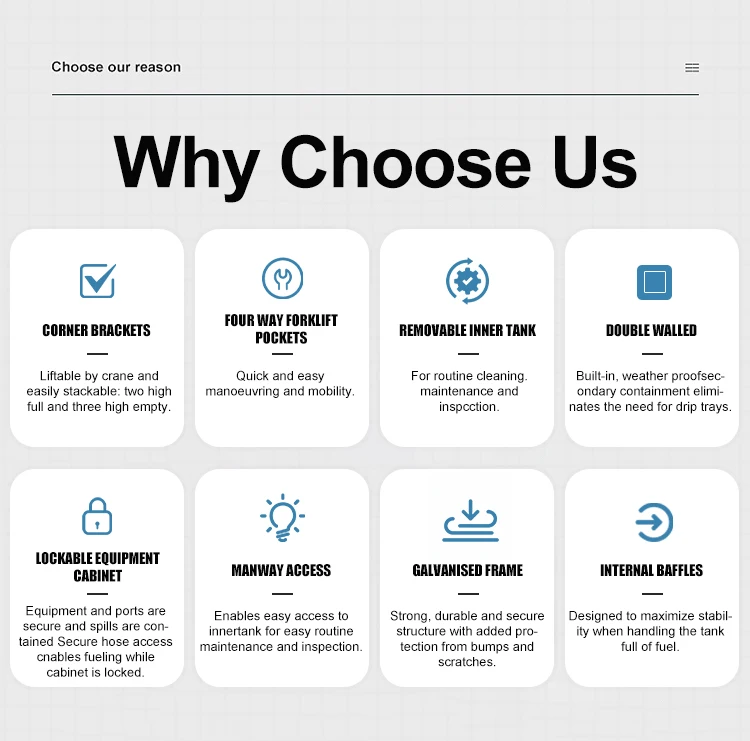 Choose our reason

Why Choose Us

CORNER BRACKETS

Liftable by crane and easily stackable: two high full and three high empty.

FOUR WAY FORKLIFT POCKETS

Quick and easy manoeuvring and mobility.

REMOVABLE INNER TANK

For routine cleaning. maintenance and inspcction.

DOUBLE WALLED

Built-in, weather proofsecondary containment eliminates the need for drip trays.

LOCKABLE EQUIPMENT CABINET

Equipment and ports are secure and spills are contained Secure hose access cnables fueling while cabinet is locked.

MANWAY ACCESS

Enables easy access to innertank for easy routine maintenance and inspection.

GALVANISED FRAME

Strong, durable and secure structure with added protection from bumps and scratches.

INTERNAL BAFFLES

Designed to maximize stability when handling the tank full of fuel.